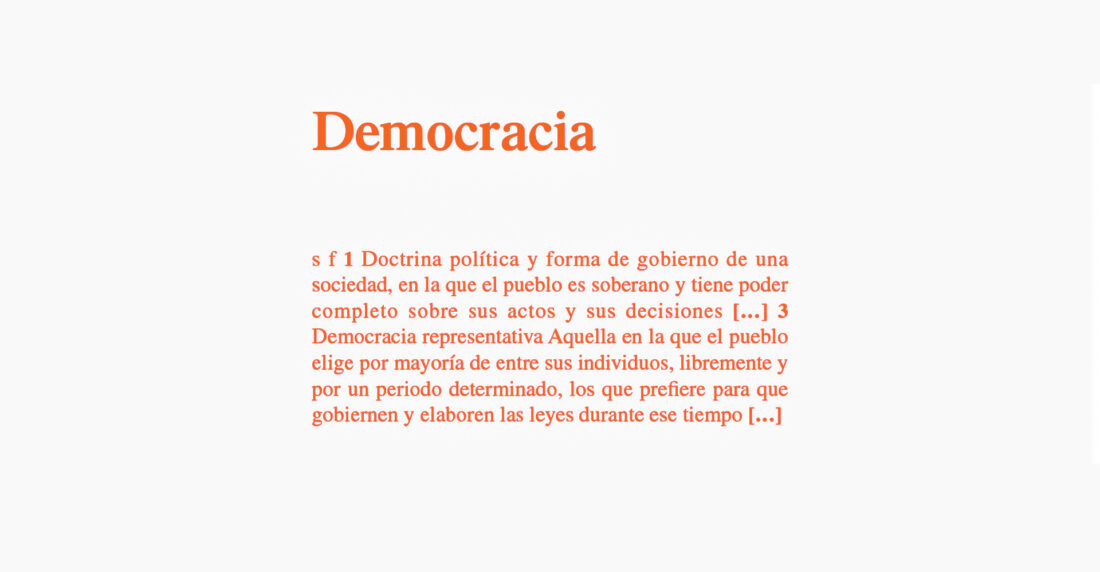 Democracia

s f 1 Doctrina política y forma de gobierno de una sociedad, en la que el pueblo es soberano y tiene poder completo sobre sus actos y sus decisiones [...] 3 Democracia representativa Aquella en la que el pueblo elige por mayoría de entre sus individuos, libremente y por un periodo determinado, los que prefiere para que gobiernen y elaboren las leyes durante ese tiempo [...]